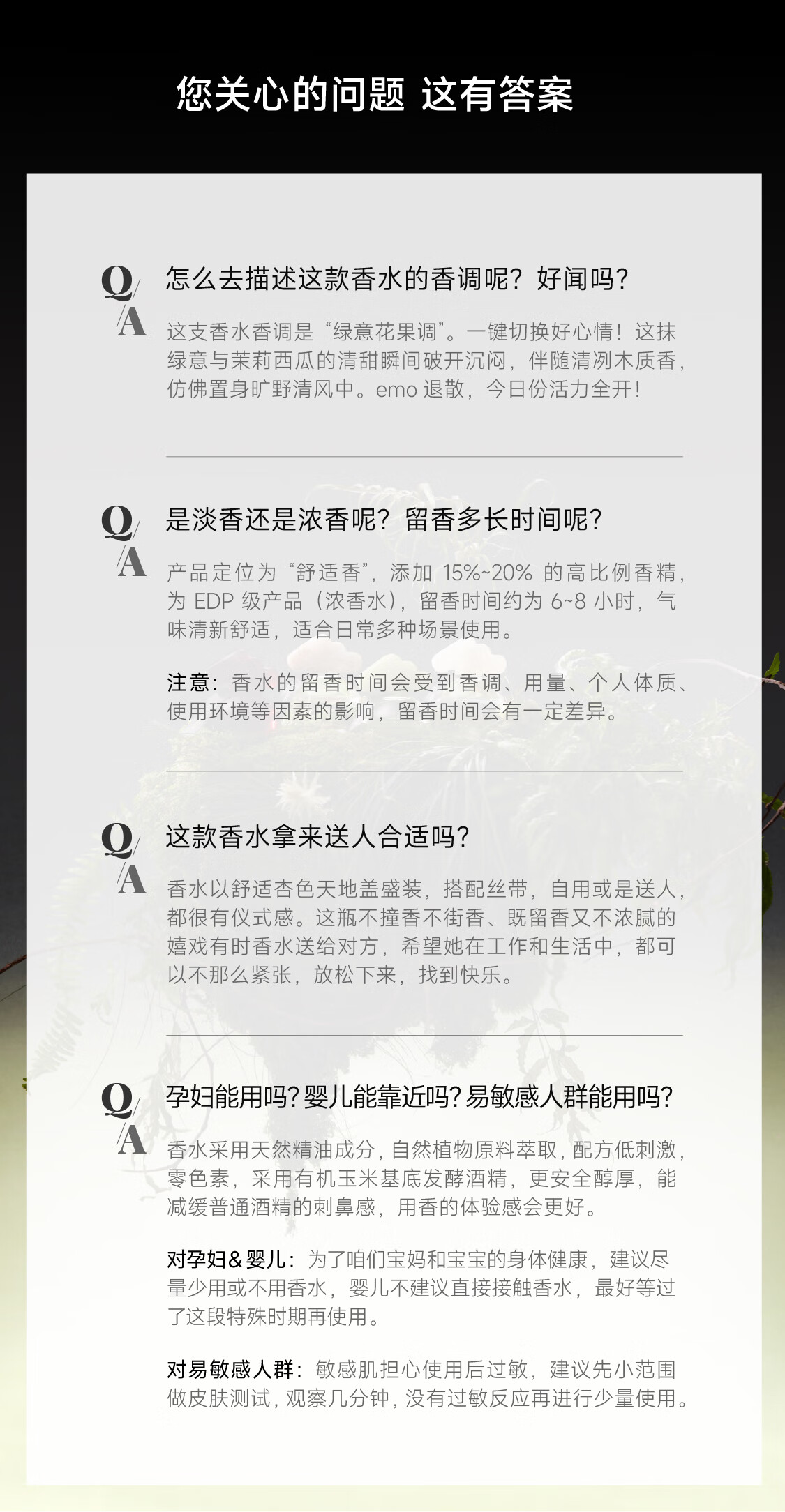 您关心的问题 这有答案

Q/A

怎么去描述这款香水的香调呢？好闻吗？

这支香水香调是“绿意花果调”。一键切换好心情！这抹绿意与茉莉西瓜的清甜瞬间破开沉闷，伴随清冽木质香，仿佛置身旷野清风中。emo退散，今日份活力全开！

Q/A

是淡香还是浓香呢？留香多长时间呢？

产品定位为“舒适香”，添加15%~20%的高比例香精，为EDP级产品（浓香水），留香时间约为6~8小时，气味清新舒适，适合日常多种场景使用。

注意：香水的留香时间会受到香调、用量、个人体质、使用环境等因素的影响，留香时间会有一定差异。

Q/A

这款香水拿来送人合适吗？

香水以舒适杏色天地盖盛装，搭配丝带，自用或是送人，都很有仪式感。这瓶不撞香不街香、既留香又不浓腻的嬉戏有时香水送给对方，希望她在工作和生活中，都可以不那么紧张，放松下来，找到快乐。

Q/A

孕妇能用吗？婴儿能靠近吗？易敏感人群能用吗？

香水采用天然精油成分，自然植物原料萃取，配方低刺激，零色素，采用有机玉米基底发酵酒精，更安全醇厚，能减缓普通酒精的刺鼻感，用香的体验感会更好。

对孕妇&婴儿：为了咱们宝妈和宝宝的身体健康，建议尽量少用或不用香水，婴儿不建议直接接触香水，最好等过了这段特殊时期再使用。

对易敏感人群：敏感肌担心使用后过敏，建议先小范围做皮肤测试，观察几分钟，没有过敏反应再进行少量使用。